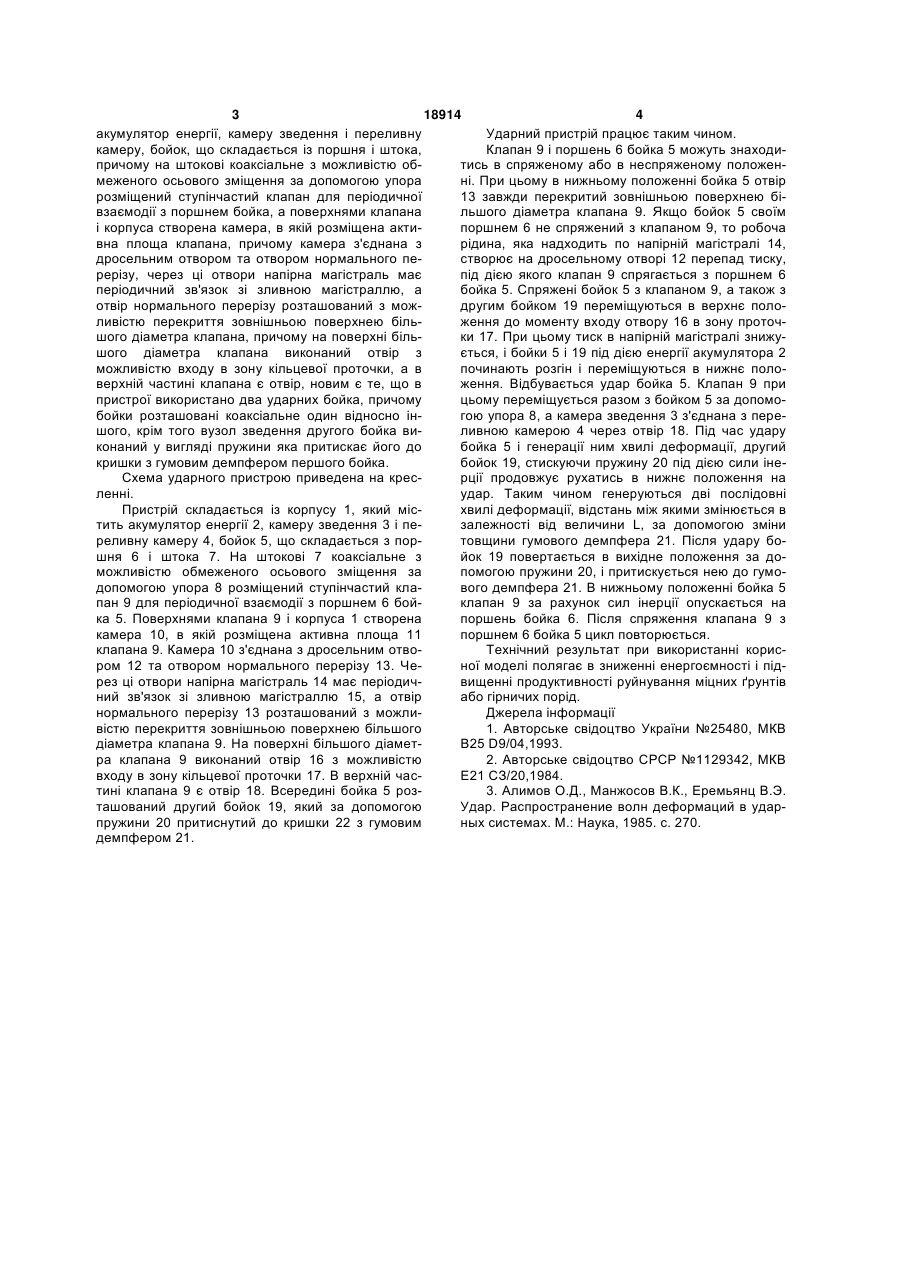 3 18914 4

акумулятор енергії, камеру зведення і переливну камеру, бойок, що складається із поршня і штока, причому на штокові коаксіальне з можливістю обмеженого осьового зміщення за допомогою упора розміщений ступінчастий клапан для періодичної взаємодії з поршнем бойка, а поверхнями клапана і корпуса створена камера, в якій розміщена активна площа клапана, причому камера з'єднана з дросельним отвором та отвором нормального перерізу, через ці отвори напірна магістраль має періодичний зв'язок зі зливною магістраллю, а отвір нормального перерізу розташований з можливістю перекриття зовнішньою поверхнею більшого діаметра клапана, причому на поверхні більшого діаметра клапана виконаний отвір з можливістю входу в зону кільцевої проточки, а в верхній частині клапана є отвір, новим є те, що в пристрої використано два ударних бойка, причому бойки розташовані коаксіальне один відносно іншого, крім того вузол зведення другого бойка виконаний у вигляді пружини яка притискає його до кришки з гумовим демпфером першого бойка.

Схема ударного пристрою приведена на кресленні.

Пристрій складається із корпусу 1, який містить акумулятор енергії 2, камеру зведення 3 і переливну камеру 4, бойок 5, що складається з поршня 6 і штока 7. На штокові 7 коаксіальне з можливістю обмеженого осьового зміщення за допомогою упора 8 розміщений ступінчастий клапан 9 для періодичної взаємодії з поршнем 6 бойка 5. Поверхнями клапана 9 і корпуса 1 створена камера 10, в якій розміщена активна площа 11 клапана 9. Камера 10 з'єднана з дросельним отвором 12 та отвором нормального перерізу 13. Через ці отвори напірна магістраль 14 має періодичний зв'язок зі зливною магістраллю 15, а отвір нормального перерізу 13 розташований з можливістю перекриття зовнішньою поверхнею більшого діаметра клапана 9. На поверхні більшого діаметра клапана 9 виконаний отвір 16 з можливістю входу в зону кільцевої проточки 17. В верхній частині клапана 9 є отвір 18. Всередині бойка 5 розташований другий бойок 19, який за допомогою пружини 20 притиснутий до кришки 22 з гумовим демпфером 21.

Ударний пристрій працює таким чином.

Клапан 9 і поршень 6 бойка 5 можуть знаходитись в спряженому або в неспряженому положенні. При цьому в нижньому положенні бойка 5 отвір 13 завжди перекритий зовнішньою поверхнею більшого діаметра клапана 9. Якщо бойок 5 своїм поршнем 6 не спряжений з клапаном 9, то робоча рідина, яка надходить по напірній магістралі 14, створює на дросельному отворі 12 перепад тиску, під дією якого клапан 9 спрягається з поршнем 6 бойка 5. Спряжені бойок 5 з клапаном 9, а також з другим бойком 19 переміщуються в верхнє положення до моменту входу отвору 16 в зону проточки 17. При цьому тиск в напірній магістралі знижується, і бойки 5 і 19 під дією енергії акумулятора 2 починають розгін і переміщуються в нижнє положення. Відбувається удар бойка 5. Клапан 9 при цьому переміщується разом з бойком 5 за допомогою упора 8, а камера зведення 3 з'єднана з переливною камерою 4 через отвір 18. Під час удару бойка 5 і генерації ним хвилі деформації, другий бойок 19, стискуючи пружину 20 під дією сили інерції продовжує рухатись в нижнє положення на удар. Таким чином генеруються дві послідовні хвилі деформації, відстань між якими змінюється в залежності від величини L, за допомогою зміни товщини гумового демпфера 21. Після удару бойок 19 повертається в вихідне положення за допомогою пружини 20, і притискується нею до гумового демпфера 21. В нижньому положенні бойка 5 клапан 9 за рахунок сил інерції опускається на поршень бойка 6. Після спряження клапана 9 з поршнем 6 бойка 5 цикл повторюється.

Технічний результат при використанні корисної моделі полягає в зниженні енергоємності і підвищенні продуктивності руйнування міцних ґрунтів або гірничих порід.

Джерела інформації

1. Авторське свідоцтво України №25480, МКВ В25 D9/04,1993.

2. Авторське свідоцтво СРСР №1129342, МКВ Е21 С3/20,1984.

3. Алимов О.Д., Манжосов В.К., Еремьянц В.Э. Удар. Распространение волн деформаций в ударных системах. М.: Наука, 1985. с. 270.